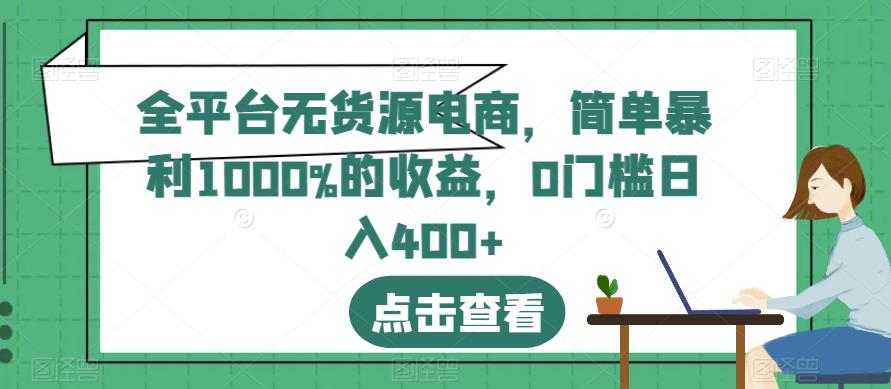 全平台无货源电商，简单暴利1000%的收益，0门槛日入400+

点击查看